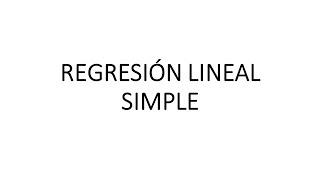 REGRESIÓN LINEAL SIMPLE